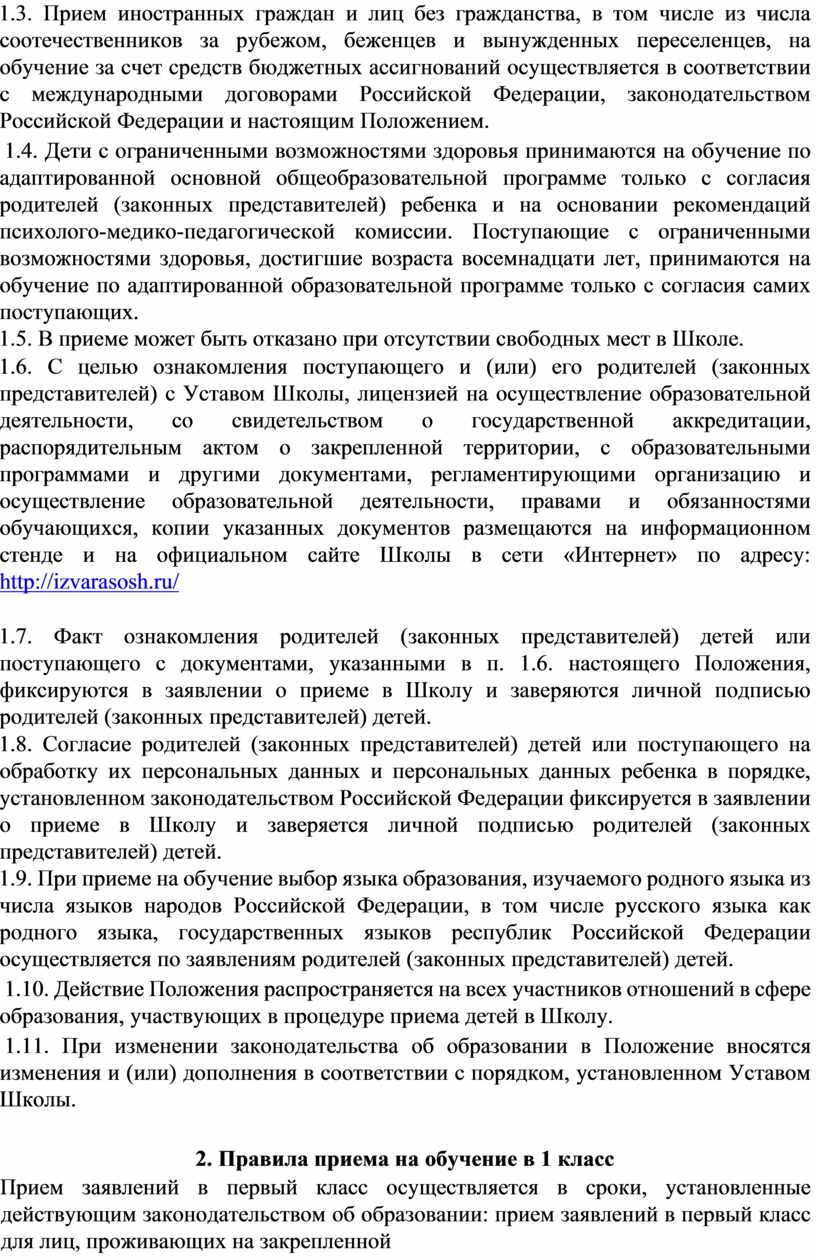 1.3. Прием иностранных граждан и лиц без гражданства, в том числе из числа соотечественников за рубежом, беженцев и вынужденных переселенцев, на обучение за счет средств бюджетных ассигнований осуществляется в соответствии с международными договорами Российской Федерации, законодательством Российской Федерации и настоящим Положением.

1.4. Дети с ограниченными возможностями здоровья принимаются на обучение по адаптированной основной общеобразовательной программе только с согласия родителей (законных представителей) ребенка и на основании рекомендаций психолого-медико-педагогической комиссии. Поступающие с ограниченными возможностями здоровья, достигшие возраста восемнадцати лет, принимаются на обучение по адаптированной образовательной программе только с согласия самих поступающих.

1.5. В приеме может быть отказано при отсутствии свободных мест в Школе.

1.6. С целью ознакомления поступающего и (или) его родителей (законных представителей) с Уставом Школы, лицензией на осуществление образовательной деятельности, со свидетельством о государственной аккредитации, распорядительным актом о закрепленной территории, с образовательными программами и другими документами, регламентирующими организацию и осуществление образовательной деятельности, правами и обязанностями обучающихся, копии указанных документов размещаются на информационном стенде и на официальном сайте Школы в сети «Интернет» по адресу: http://izvarasosh.ru/

1.7. Факт ознакомления родителей (законных представителей) детей или поступающего с документами, указанными в п. 1.6. настоящего Положения, фиксируются в заявлении о приеме в Школу и заверяются личной подписью родителей (законных представителей) детей.

1.8. Согласие родителей (законных представителей) детей или поступающего на обработку их персональных данных и персональных данных ребенка в порядке, установленном законодательством Российской Федерации фиксируется в заявлении о приеме в Школу и заверяется личной подписью родителей (законных представителей) детей.

1.9. При приеме на обучение выбор языка образования, изучаемого родного языка из числа языков народов Российской Федерации, в том числе русского языка как родного языка, государственных языков республик Российской Федерации осуществляется по заявлениям родителей (законных представителей) детей.

1.10. Действие Положения распространяется на всех участников отношений в сфере образования, участвующих в процедуре приема детей в Школу.

1.11. При изменении законодательства об образовании в Положение вносятся изменения и (или) дополнения в соответствии с порядком, установленном Уставом Школы.

2. Правила приема на обучение в 1 класс

Прием заявлений в первый класс осуществляется в сроки, установленные действующим законодательством об образовании: прием заявлений в первый класс для лиц, проживающих на закрепленной